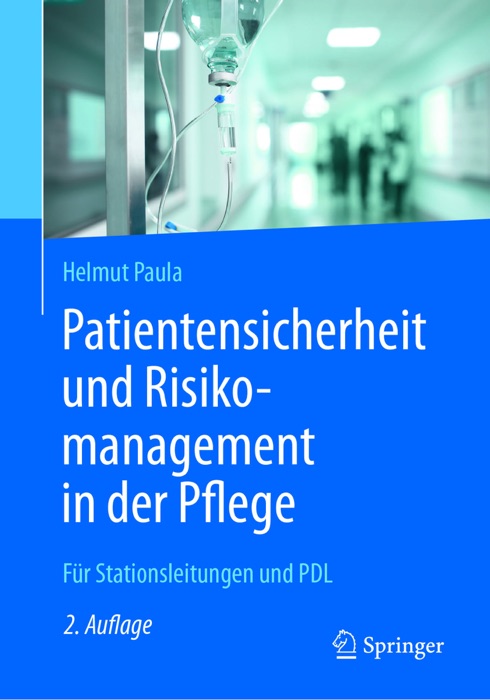 Helmut Paula

Patientensicherheit und Risikomanagement in der Pflege

Für Stationsleitungen und PDL

2. Auflage

Springer